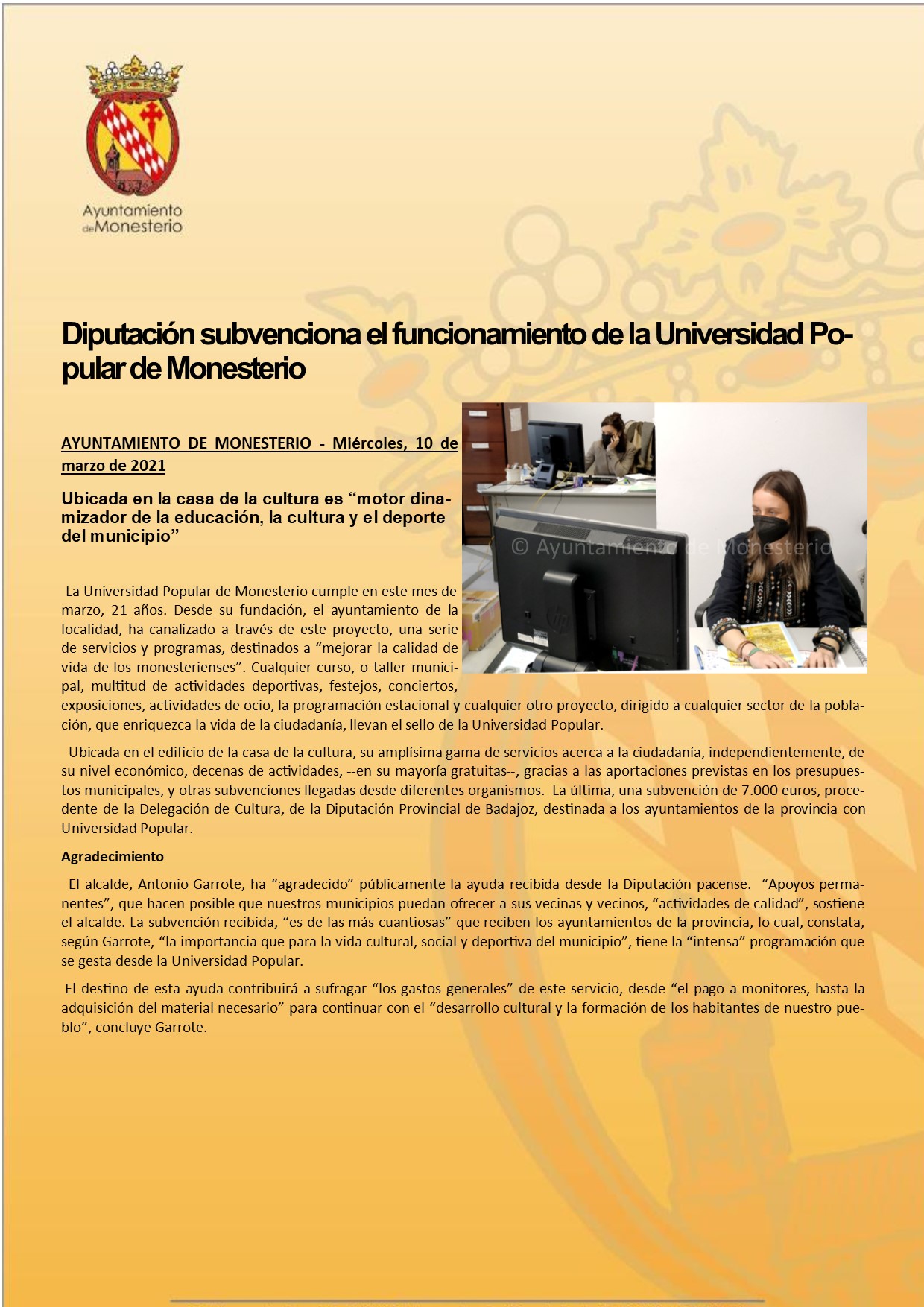 Ayuntamiento de Monesterio

Diputación subvenciona el funcionamiento de la Universidad Popular de Monesterio

AYUNTAMIENTO DE MONESTERIO - Miércoles, 10 de marzo de 2021

Ubicada en la casa de la cultura es “motor dinamizador de la educación, la cultura y el deporte del municipio”

© Ayuntamiento de Monesterio

La Universidad Popular de Monesterio cumple en este mes de marzo, 21 años. Desde su fundación, el ayuntamiento de la localidad, ha canalizado a través de este proyecto, una serie de servicios y programas, destinados a “mejorar la calidad de vida de los monesterienses”. Cualquier curso, o taller municipal, multitud de actividades deportivas, festejos, conciertos, exposiciones, actividades de ocio, la programación estacional y cualquier otro proyecto, dirigido a cualquier sector de la población, que enriquezca la vida de la ciudadanía, llevan el sello de la Universidad Popular.

Ubicada en el edificio de la casa de la cultura, su amplísima gama de servicios acerca a la ciudadanía, independientemente, de su nivel económico, decenas de actividades, --en su mayoría gratuitas--, gracias a las aportaciones previstas en los presupuestos municipales, y otras subvenciones llegadas desde diferentes organismos. La última, una subvención de 7.000 euros, procedente de la Delegación de Cultura, de la Diputación Provincial de Badajoz, destinada a los ayuntamientos de la provincia con Universidad Popular.

Agradecimiento

El alcalde, Antonio Garrote, ha “agradecido” públicamente la ayuda recibida desde la Diputación pacense. “Apoyos permanentes”, que hacen posible que nuestros municipios puedan ofrecer a sus vecinas y vecinos, “actividades de calidad”, sostiene el alcalde. La subvención recibida, “es de las más cuantiosas” que reciben los ayuntamientos de la provincia, lo cual, constata, según Garrote, “la importancia que para la vida cultural, social y deportiva del municipio”, tiene la “intensa” programación que se gesta desde la Universidad Popular.

El destino de esta ayuda contribuirá a sufragar “los gastos generales” de este servicio, desde “el pago a monitores, hasta la adquisición del material necesario” para continuar con el “desarrollo cultural y la formación de los habitantes de nuestro pueblo”, concluye Garrote.